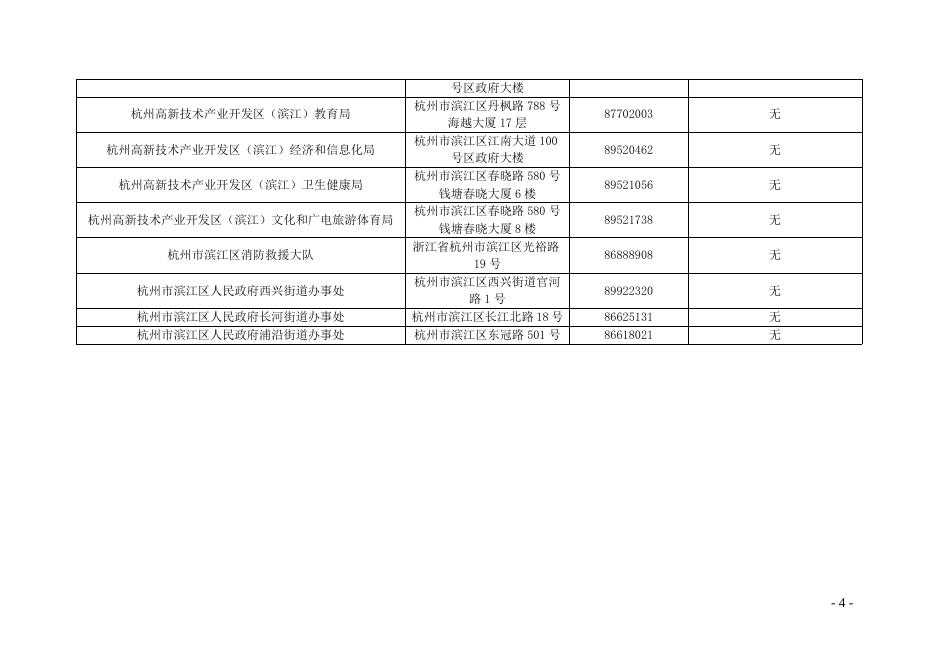 |  | 号区政府大楼 |  |  |
|---|---|---|---|
| 杭州高新技术产业开发区（滨江）教育局 | 杭州市滨江区丹枫路788号海越大厦17层 | 87702003 | 无 |
| 杭州高新技术产业开发区（滨江）经济和信息化局 | 杭州市滨江区江南大道100号区政府大楼 | 89520462 | 无 |
| 杭州高新技术产业开发区（滨江）卫生健康局 | 杭州市滨江区春晓路580号钱塘春晓大厦6楼 | 89521056 | 无 |
| 杭州高新技术产业开发区（滨江）文化和广电旅游体育局 | 杭州市滨江区春晓路580号钱塘春晓大厦8楼 | 89521738 | 无 |
| 杭州市滨江区消防救援大队 | 浙江省杭州市滨江区光裕路19号 | 86888908 | 无 |
| 杭州市滨江区人民政府西兴街道办事处 | 杭州市滨江区西兴街道官河路1号 | 89922320 | 无 |
| 杭州市滨江区人民政府长河街道办事处 | 杭州市滨江区长江北路18号 | 86625131 | 无 |
| 杭州市滨江区人民政府浦沿街道办事处 | 杭州市滨江区东冠路501号 | 86618021 | 无 |

- 4 -